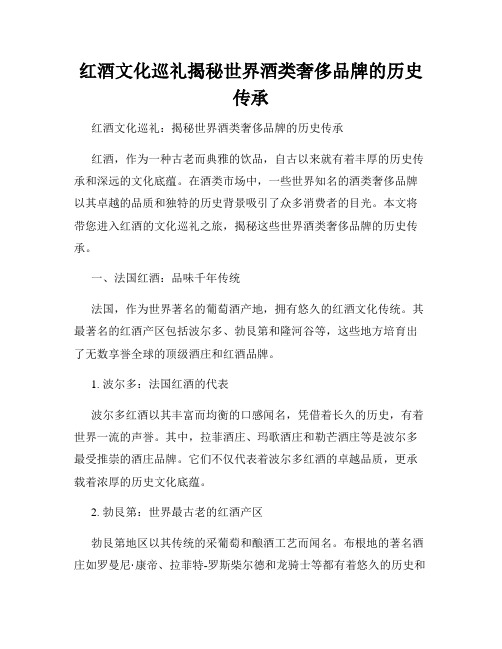 红酒文化巡礼揭秘世界酒类奢侈品牌的历史传承

红酒文化巡礼：揭秘世界酒类奢侈品牌的历史传承

红酒，作为一种古老而典雅的饮品，自古以来就有着丰厚的历史传承和深远的文化底蕴。在酒类市场中，一些世界知名的酒类奢侈品牌以其卓越的品质和独特的历史背景吸引了众多消费者的目光。本文将带您进入红酒的文化巡礼之旅，揭秘这些世界酒类奢侈品牌的历史传承。

一、法国红酒：品味千年传统

法国，作为世界著名的葡萄酒产地，拥有悠久的红酒文化传统。其最著名的红酒产区包括波尔多、勃艮第和隆河谷等，这些地方培育出了无数享誉全球的顶级酒庄和红酒品牌。

1. 波尔多：法国红酒的代表

波尔多红酒以其丰富而均衡的口感闻名，凭借着长久的历史，有着世界一流的声誉。其中，拉菲酒庄、玛歌酒庄和勒芒酒庄等是波尔多最受推崇的酒庄品牌。它们不仅代表着波尔多红酒的卓越品质，更承载着浓厚的历史文化底蕴。

2. 勃艮第：世界最古老的红酒产区

勃艮第地区以其传统的采葡萄和酿酒工艺而闻名。布根地的著名酒庄如罗曼尼·康帝、拉菲特-罗斯柴尔德和龙骑士等都有着悠久的历史和